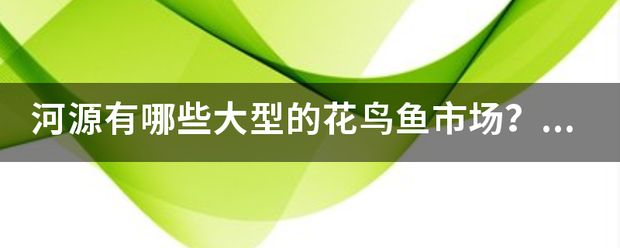 河源有哪些大型的花鸟鱼市场？...